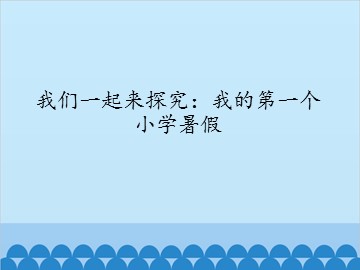 我们一起来探究：我的第一个小学暑假